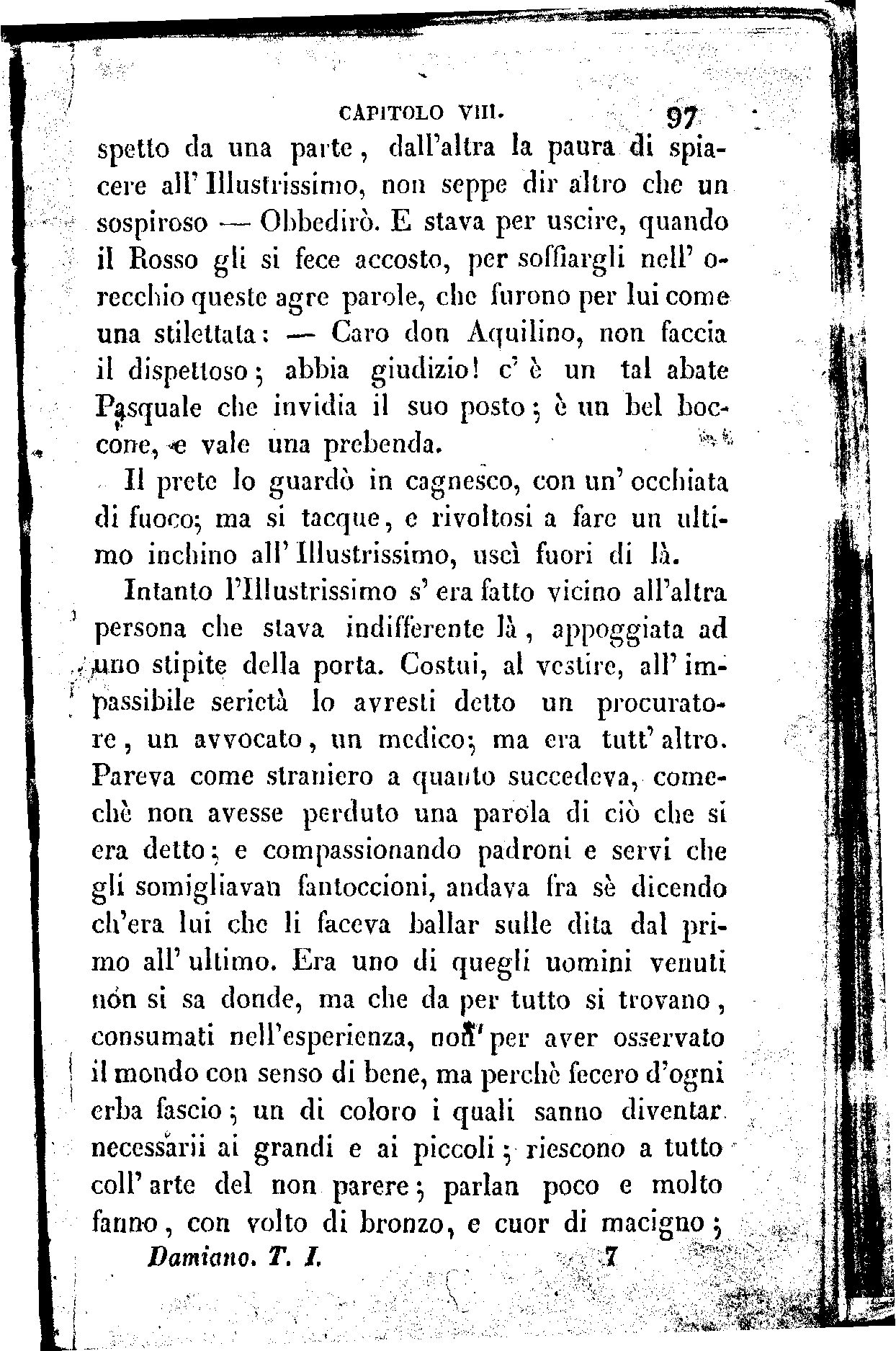 CAPITOLO VIII. 97

spetto da una parte, dall'altra la paura di spiacere all'Illustrissimo, non seppe dir altro che un sospiroso — Obbedirò. E stava per uscire, quando il Rosso gli si fece accosto, per soffiargli nell'orecchio queste agre parole, che furono per lui come una stilettata: — Caro don Aquilino, non faccia il dispettoso; abbia giudizio! c'è un tal abate Pasquale che invidia il suo posto; è un bel boccone, e vale una prebenda.

Il prete lo guardò in cagnesco, con un'occhiata di fuoco; ma si tacque, e rivoltosi a fare un ultimo inchino all'Illustrissimo, uscì fuori di là.

Intanto l'Illustrissimo s'era fatto vicino all'altra persona che stava indifferente là, appoggiata ad uno stipite della porta. Costui, al vestire, all'impassibile serietà lo avresti detto un procuratore, un avvocato, un medico; ma era tutt'altro. Pareva come straniero a quanto succedeva, comechè non avesse perduto una parola di ciò che si era detto; e compassionando padroni e servi che gli somigliavan fantoccioni, andava fra sè dicendo ch'era lui che li faceva ballar sulle dita dal primo all'ultimo. Era uno di quegli uomini venuti non si sa donde, ma che da per tutto si trovano, consumati nell'esperienza, non per aver osservato il mondo con senso di bene, ma perchè fecero d'ogni erba fascio; un di coloro i quali sanno diventar necessarii ai grandi e ai piccoli; riescono a tutto coll'arte del non parere; parlan poco e molto fanno, con volto di bronzo, e cuor di macigno;

Damiano. T. I. 7